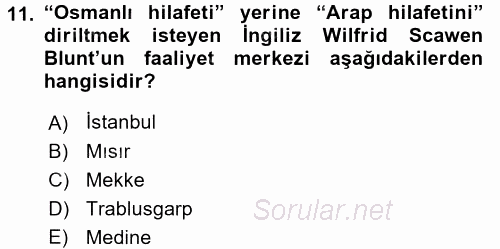 11. “Osmanlı hilafeti” yerine “Arap hilafetini” diriltmek isteyen İngiliz Wilfrid Scawen Blunt’un faaliyet merkezi aşağıdakilerden hangisidir?

A) İstanbul
B) Mısır
C) Mekke
D) Trablusgarp
E) Medine

Sorular.net